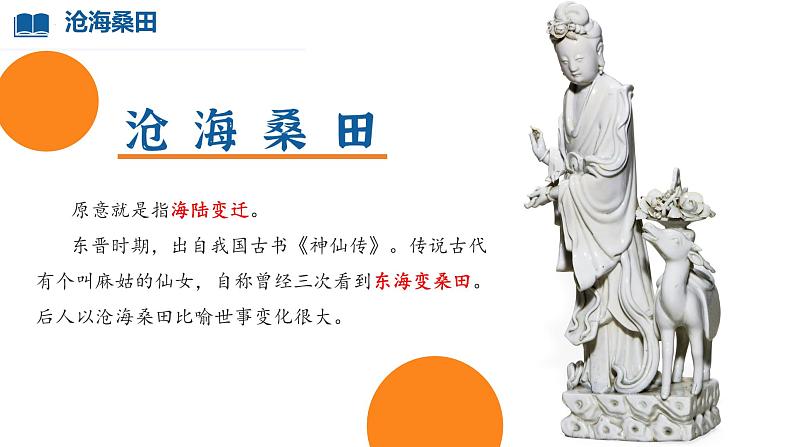 沧海桑田

沧海桑田

原意就是指海陆变迁。

东晋时期，出自我国古书《神仙传》。传说古代有个叫麻姑的仙女，自称曾经三次看到东海变桑田。后人以沧海桑田比喻世事变化很大。